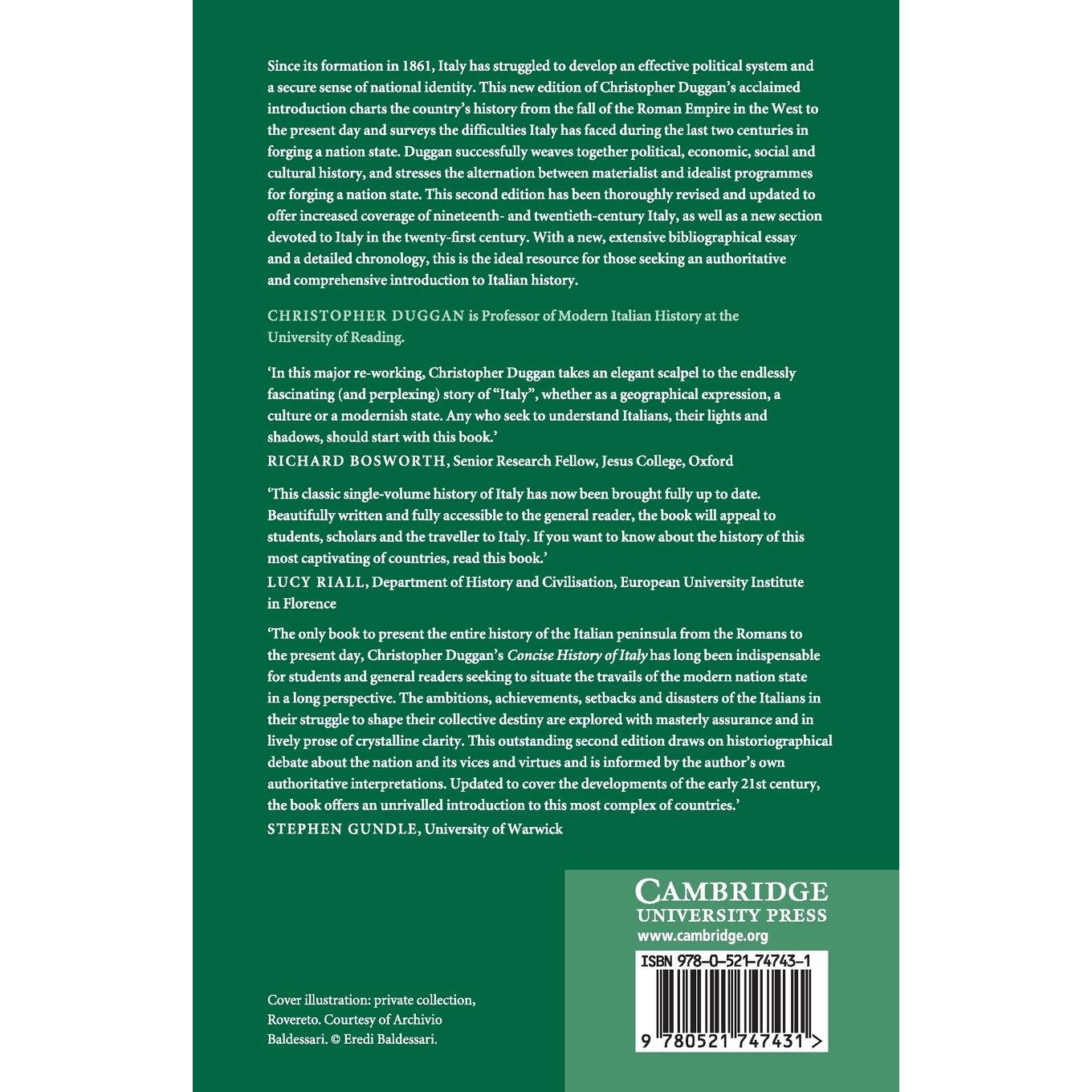 Since its formation in 1861, Italy has struggled to develop an effective political system and a secure sense of national identity. This new edition of Christopher Duggan's acclaimed introduction charts the country's history from the fall of the Roman Empire in the West to the present day and surveys the difficulties Italy has faced during the last two centuries in forging a nation state. Duggan successfully weaves together political, economic, social and cultural history, and stresses the alternation between materialist and idealist programmes for forging a nation state. This second edition has been thoroughly revised and updated to offer increased coverage of nineteenth- and twentieth-century Italy, as well as a new section devoted to Italy in the twenty-first century. With a new, extensive bibliographical essay and a detailed chronology, this is the ideal resource for those seeking an authoritative and comprehensive introduction to Italian history.

CHRISTOPHER DUGGAN is Professor of Modern Italian History at the University of Reading.

'In this major re-working, Christopher Duggan takes an elegant scalpel to the endlessly fascinating (and perplexing) story of "Italy", whether as a geographical expression, a culture or a modernish state. Any who seek to understand Italians, their lights and shadows, should start with this book.'
RICHARD BOSWORTH, Senior Research Fellow, Jesus College, Oxford

'This classic single-volume history of Italy has now been brought fully up to date. Beautifully written and fully accessible to the general reader, the book will appeal to students, scholars and the traveller to Italy. If you want to know about the history of this most captivating of countries, read this book.'
LUCY RIALL, Department of History and Civilisation, European University Institute in Florence

'The only book to present the entire history of the Italian peninsula from the Romans to the present day, Christopher Duggan's Concise History of Italy has long been indispensable for students and general readers seeking to situate the travails of the modern nation state in a long perspective. The ambitions, achievements, setbacks and disasters of the Italians in their struggle to shape their collective destiny are explored with masterly assurance and in lively prose of crystalline clarity. This outstanding second edition draws on historiographical debate about the nation and its vices and virtues and is informed by the author's own authoritative interpretations. Updated to cover the developments of the early 21st century, the book offers an unrivalled introduction to this most complex of countries.'
STEPHEN GUNDLE, University of Warwick

Cover illustration: private collection, Rovereto. Courtesy of Archivio Baldessari. © Eredi Baldessari.

CAMBRIDGE
UNIVERSITY PRESS
www.cambridge.org

ISBN 978-0-521-74743-1

9 780521 747431 >